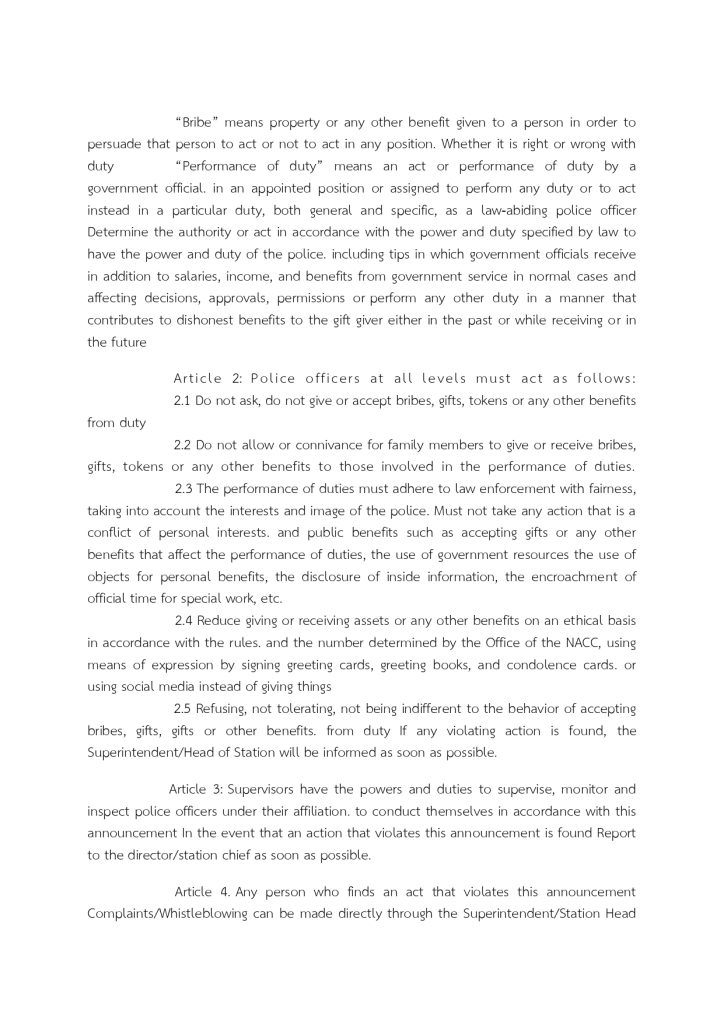 "Bribe" means property or any other benefit given to a person in order to persuade that person to act or not to act in any position. Whether it is right or wrong with duty "Performance of duty" means an act or performance of duty by a government official. in an appointed position or assigned to perform any duty or to act instead in a particular duty, both general and specific, as a law-abiding police officer Determine the authority or act in accordance with the power and duty specified by law to have the power and duty of the police. including tips in which government officials receive in addition to salaries, income, and benefits from government service in normal cases and affecting decisions, approvals, permissions or perform any other duty in a manner that contributes to dishonest benefits to the gift giver either in the past or while receiving or in the future

Article 2: Police officers at all levels must act as follows:

2.1 Do not ask, do not give or accept bribes, gifts, tokens or any other benefits from duty

2.2 Do not allow or connivance for family members to give or receive bribes, gifts, tokens or any other benefits to those involved in the performance of duties.

2.3 The performance of duties must adhere to law enforcement with fairness, taking into account the interests and image of the police. Must not take any action that is a conflict of personal interests. and public benefits such as accepting gifts or any other benefits that affect the performance of duties, the use of government resources the use of objects for personal benefits, the disclosure of inside information, the encroachment of official time for special work, etc.

2.4 Reduce giving or receiving assets or any other benefits on an ethical basis in accordance with the rules. and the number determined by the Office of the NACC, using means of expression by signing greeting cards, greeting books, and condolence cards. or using social media instead of giving things

2.5 Refusing, not tolerating, not being indifferent to the behavior of accepting bribes, gifts, gifts or other benefits. from duty If any violating action is found, the Superintendent/Head of Station will be informed as soon as possible.

Article 3: Supervisors have the powers and duties to supervise, monitor and inspect police officers under their affiliation. to conduct themselves in accordance with this announcement In the event that an action that violates this announcement is found Report to the director/station chief as soon as possible.

Article 4. Any person who finds an act that violates this announcement Complaints/Whistleblowing can be made directly through the Superintendent/Station Head